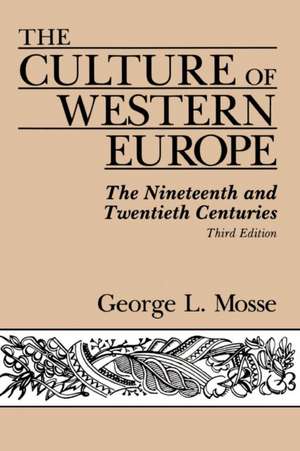 THE
CULTURE OF
WESTERN
EUROPE

The Nineteenth and Twentieth Centuries
Third Edition

George L. Mosse